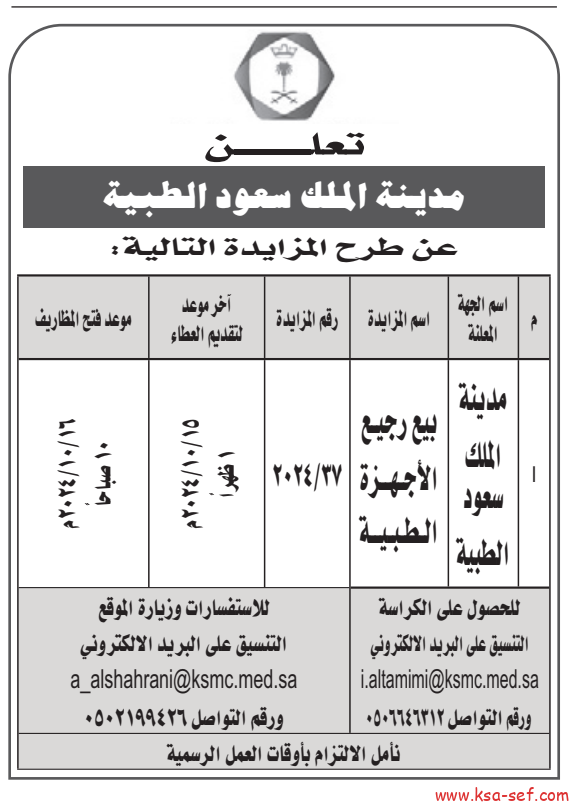 تعلـــــن

مدينة الملك سعود الطبية

عن طرح المزايدة التالية:

| م | اسم الجهة المعلنة | اسم المزايدة | رقم المزايدة | آخر موعد لتقديم العطاء | موعد فتح المظاريف |
|---|---|---|---|---|---|
| ١ | مدينة الملك سعود الطبية | بيع رجيع الأجهزة الطبية | ٢٠٢٤/٣٧ | ٢٠٢٤/١٠/١٥م ١ ظهراً | ٢٠٢٤/١٠/١٦م ١٠ صباحاً |

للحصول على الكراسة
التنسيق على البريد الالكتروني
i.altamimi@ksmc.med.sa
ورقم التواصل ٠٥٠٦٦٤٦٣١٢

للاستفسارات وزيارة الموقع
التنسيق على البريد الالكتروني
a_alshahrani@ksmc.med.sa
ورقم التواصل ٠٥٠٢١٩٩٤٢٦

نأمل الالتزام بأوقات العمل الرسمية

www.ksa-sef.com